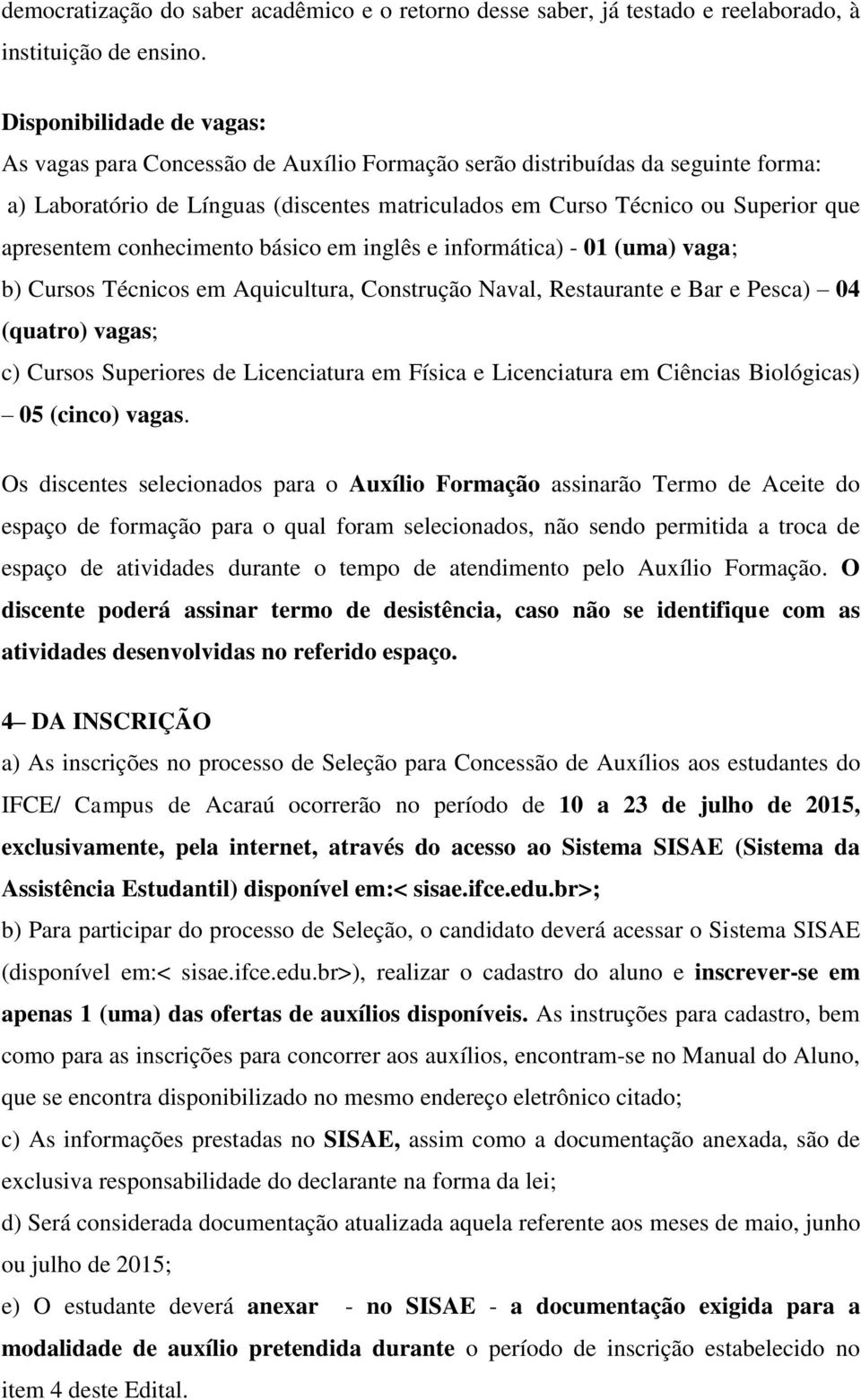 democratização do saber acadêmico e o retorno desse saber, já testado e reelaborado, à instituição de ensino.

Disponibilidade de vagas:
As vagas para Concessão de Auxílio Formação serão distribuídas da seguinte forma:
a) Laboratório de Línguas (discentes matriculados em Curso Técnico ou Superior que apresentem conhecimento básico em inglês e informática) - 01 (uma) vaga;
b) Cursos Técnicos em Aquicultura, Construção Naval, Restaurante e Bar e Pesca) – 04 (quatro) vagas;
c) Cursos Superiores de Licenciatura em Física e Licenciatura em Ciências Biológicas) – 05 (cinco) vagas.

Os discentes selecionados para o Auxílio Formação assinarão Termo de Aceite do espaço de formação para o qual foram selecionados, não sendo permitida a troca de espaço de atividades durante o tempo de atendimento pelo Auxílio Formação. O discente poderá assinar termo de desistência, caso não se identifique com as atividades desenvolvidas no referido espaço.

4– DA INSCRIÇÃO
a) As inscrições no processo de Seleção para Concessão de Auxílios aos estudantes do IFCE/ Campus de Acaraú ocorrerão no período de 10 a 23 de julho de 2015, exclusivamente, pela internet, através do acesso ao Sistema SISAE (Sistema da Assistência Estudantil) disponível em:< sisae.ifce.edu.br>;
b) Para participar do processo de Seleção, o candidato deverá acessar o Sistema SISAE (disponível em:< sisae.ifce.edu.br>), realizar o cadastro do aluno e inscrever-se em apenas 1 (uma) das ofertas de auxílios disponíveis. As instruções para cadastro, bem como para as inscrições para concorrer aos auxílios, encontram-se no Manual do Aluno, que se encontra disponibilizado no mesmo endereço eletrônico citado;
c) As informações prestadas no SISAE, assim como a documentação anexada, são de exclusiva responsabilidade do declarante na forma da lei;
d) Será considerada documentação atualizada aquela referente aos meses de maio, junho ou julho de 2015;
e) O estudante deverá anexar - no SISAE - a documentação exigida para a modalidade de auxílio pretendida durante o período de inscrição estabelecido no item 4 deste Edital.